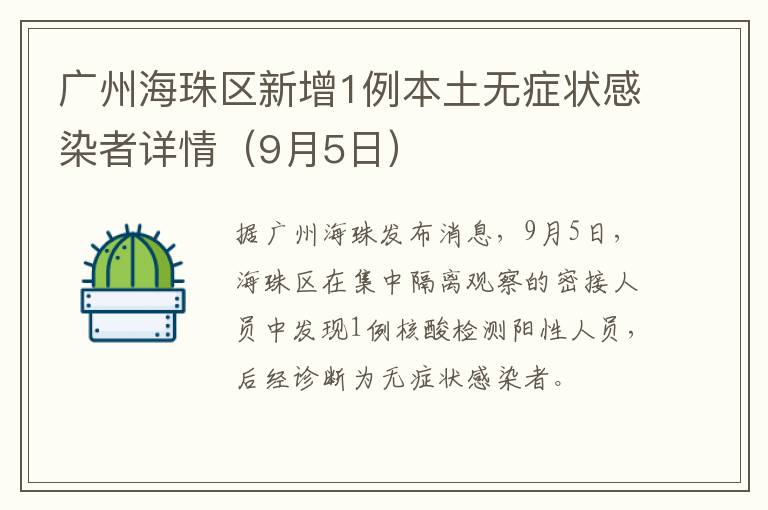 广州海珠区新增1例本土无症状感染者详情（9月5日）

据广州海珠发布消息，9月5日，海珠区在集中隔离观察的密接人员中发现1例核酸检测阳性人员，后经诊断为无症状感染者。